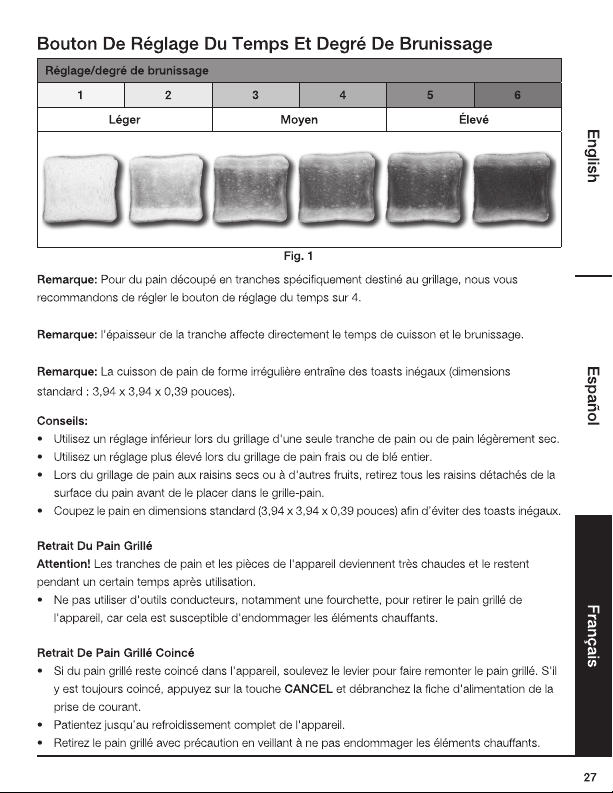 Bouton De Réglage Du Temps Et Degré De Brunissage

| Réglage/degré de brunissage | | | | | |
|---|---|---|---|---|---|
| 1 | 2 | 3 | 4 | 5 | 6 |
| Léger | | Moyen | | Élevé | |

Fig. 1

Remarque: Pour du pain découpé en tranches spécifiquement destiné au grillage, nous vous recommandons de régler le bouton de réglage du temps sur 4.

Remarque: l'épaisseur de la tranche affecte directement le temps de cuisson et le brunissage.

Remarque: La cuisson de pain de forme irrégulière entraîne des toasts inégaux (dimensions standard : 3,94 x 3,94 x 0,39 pouces).

Conseils:
• Utilisez un réglage inférieur lors du grillage d'une seule tranche de pain ou de pain légèrement sec.
• Utilisez un réglage plus élevé lors du grillage de pain frais ou de blé entier.
• Lors du grillage de pain aux raisins secs ou à d'autres fruits, retirez tous les raisins détachés de la surface du pain avant de le placer dans le grille-pain.
• Coupez le pain en dimensions standard (3,94 x 3,94 x 0,39 pouces) afin d'éviter des toasts inégaux.

Retrait Du Pain Grillé
Attention! Les tranches de pain et les pièces de l'appareil deviennent très chaudes et le restent pendant un certain temps après utilisation.
• Ne pas utiliser d'outils conducteurs, notamment une fourchette, pour retirer le pain grillé de l'appareil, car cela est susceptible d'endommager les éléments chauffants.

Retrait De Pain Grillé Coincé
• Si du pain grillé reste coincé dans l'appareil, soulevez le levier pour faire remonter le pain grillé. S'il y est toujours coincé, appuyez sur la touche CANCEL et débranchez la fiche d'alimentation de la prise de courant.
• Patientez jusqu'au refroidissement complet de l'appareil.
• Retirez le pain grillé avec précaution en veillant à ne pas endommager les éléments chauffants.

English
Español
Français

27